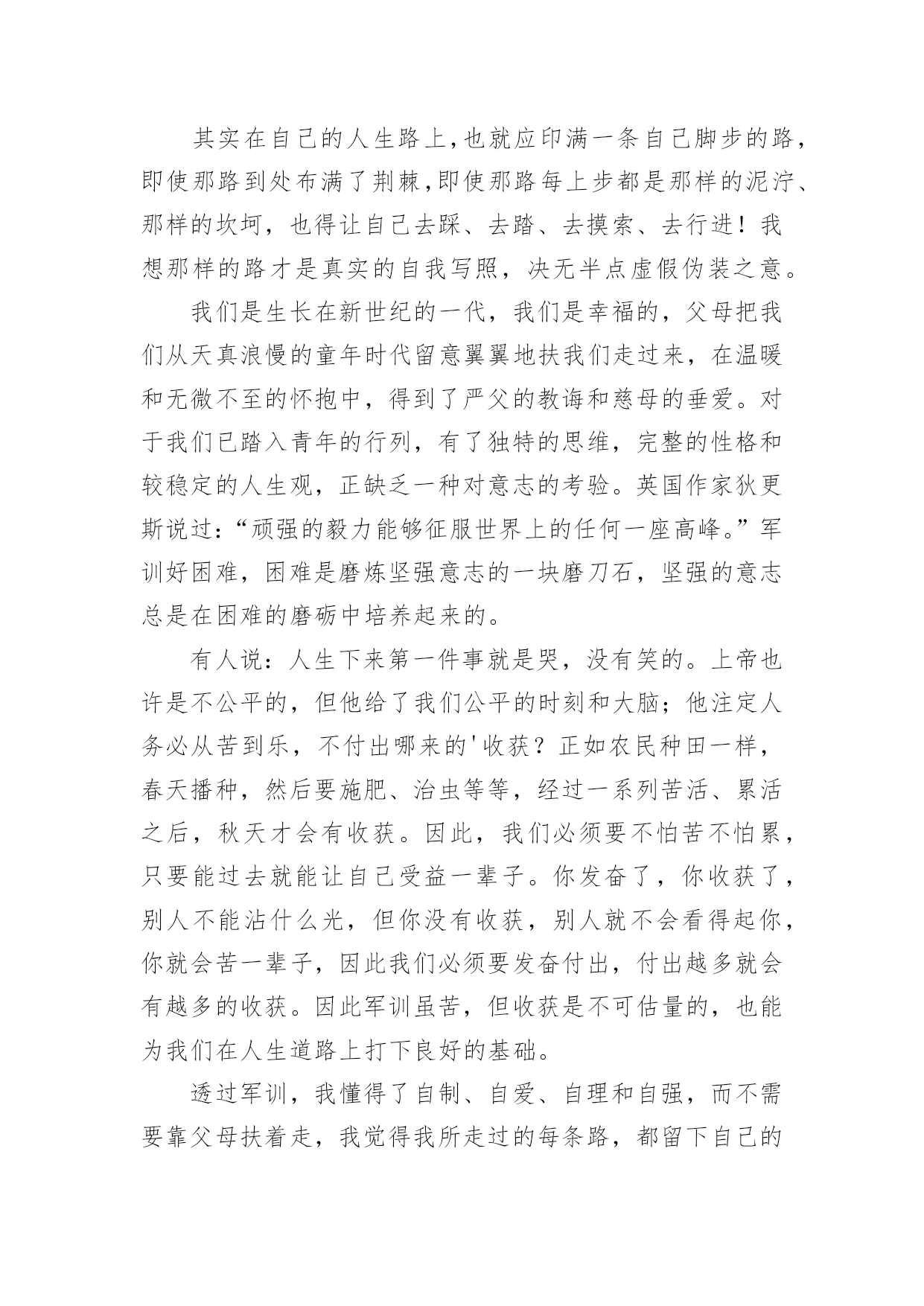 其实在自己的人生路上,也就应印满一条自己脚步的路,即使那路到处布满了荆棘,即使那路每上步都是那样的泥泞、那样的坎坷，也得让自己去踩、去踏、去摸索、去行进！我想那样的路才是真实的自我写照，决无半点虚假伪装之意。

我们是生长在新世纪的一代，我们是幸福的，父母把我们从天真浪慢的童年时代留意翼翼地扶我们走过来，在温暖和无微不至的怀抱中，得到了严父的教诲和慈母的垂爱。对于我们已踏入青年的行列，有了独特的思维，完整的性格和较稳定的人生观，正缺乏一种对意志的考验。英国作家狄更斯说过：“顽强的毅力能够征服世界上的任何一座高峰。”军训好困难，困难是磨炼坚强意志的一块磨刀石，坚强的意志总是在困难的磨砺中培养起来的。

有人说：人生下来第一件事就是哭，没有笑的。上帝也许是不公平的，但他给了我们公平的时刻和大脑；他注定人务必从苦到乐，不付出哪来的'收获？正如农民种田一样，春天播种，然后要施肥、治虫等等，经过一系列苦活、累活之后，秋天才会有收获。因此，我们必须要不怕苦不怕累，只要能过去就能让自己受益一辈子。你发奋了，你收获了，别人不能沾什么光，但你没有收获，别人就不会看得起你，你就会苦一辈子，因此我们必须要发奋付出，付出越多就会有越多的收获。因此军训虽苦，但收获是不可估量的，也能为我们在人生道路上打下良好的基础。

透过军训，我懂得了自制、自爱、自理和自强，而不需要靠父母扶着走，我觉得我所走过的每条路，都留下自己的